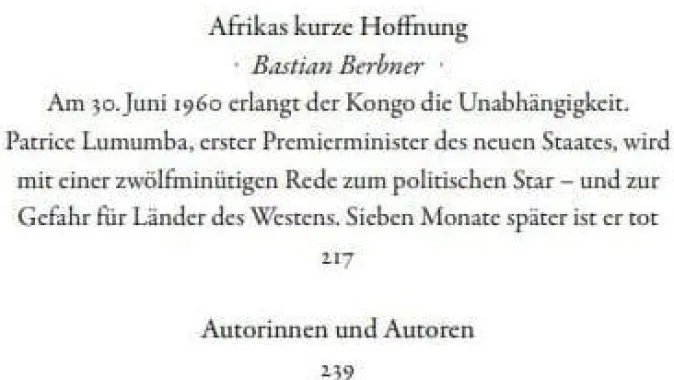 Afrikas kurze Hoffnung

· Bastian Berbner ·

Am 30. Juni 1960 erlangt der Kongo die Unabhängigkeit. Patrice Lumumba, erster Premierminister des neuen Staates, wird mit einer zwölfminütigen Rede zum politischen Star – und zur Gefahr für Länder des Westens. Sieben Monate später ist er tot

217

Autorinnen und Autoren

239